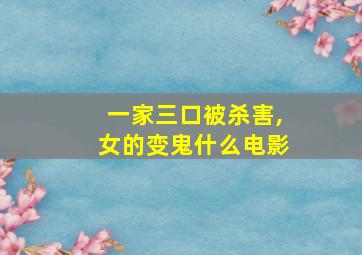 一家三口被杀害，
女的变鬼什么电影